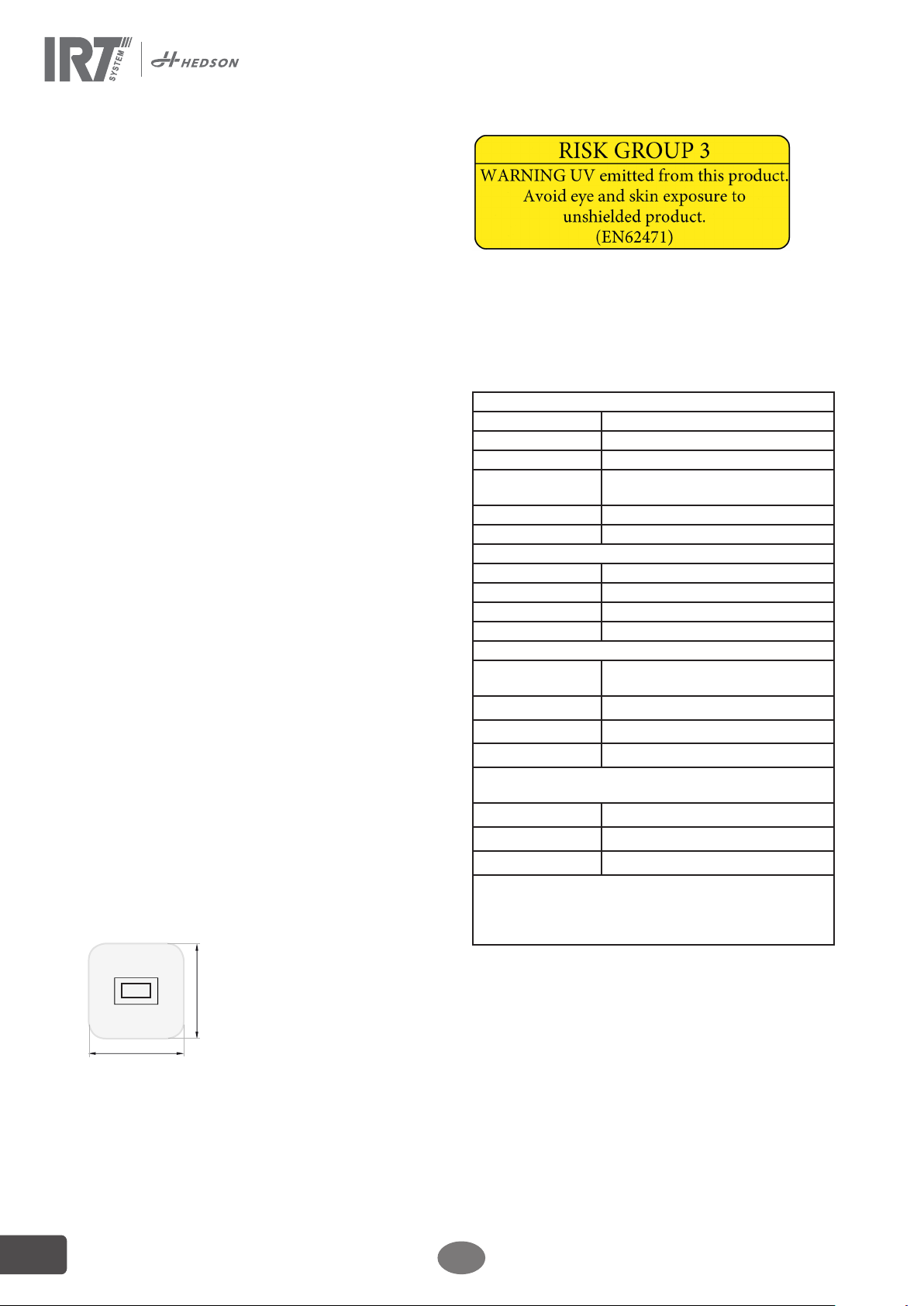 IRT SYSTEM HEDSON

RISK GROUP 3
WARNING UV emitted from this product.
Avoid eye and skin exposure to
unshielded product.
(EN62471)